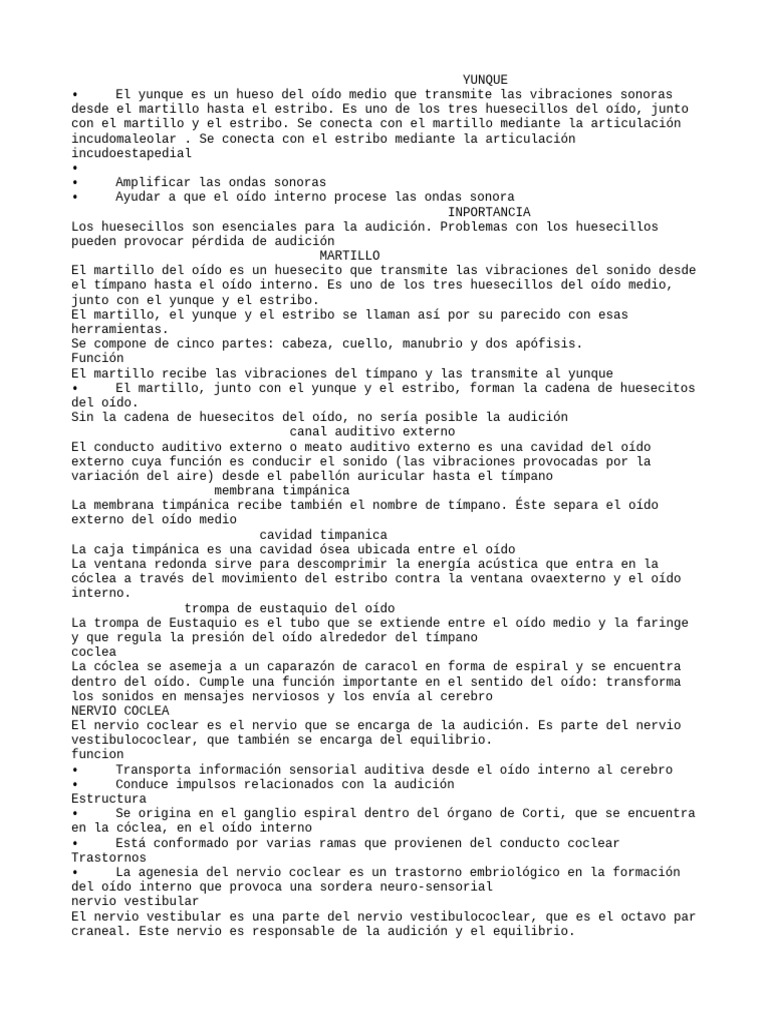 YUNQUE

•	El yunque es un hueso del oído medio que transmite las vibraciones sonoras desde el martillo hasta el estribo. Es uno de los tres huesecillos del oído, junto con el martillo y el estribo. Se conecta con el martillo mediante la articulación incudomaleolar . Se conecta con el estribo mediante la articulación incudoestapedial
•
•	Amplificar las ondas sonoras
•	Ayudar a que el oído interno procese las ondas sonora

INPORTANCIA

Los huesecillos son esenciales para la audición. Problemas con los huesecillos pueden provocar pérdida de audición

MARTILLO

El martillo del oído es un huesecito que transmite las vibraciones del sonido desde el tímpano hasta el oído interno. Es uno de los tres huesecillos del oído medio, junto con el yunque y el estribo.
El martillo, el yunque y el estribo se llaman así por su parecido con esas herramientas.
Se compone de cinco partes: cabeza, cuello, manubrio y dos apófisis.
Función
El martillo recibe las vibraciones del tímpano y las transmite al yunque
•	El martillo, junto con el yunque y el estribo, forman la cadena de huesecitos del oído.
Sin la cadena de huesecitos del oído, no sería posible la audición

canal auditivo externo

El conducto auditivo externo o meato auditivo externo es una cavidad del oído externo cuya función es conducir el sonido (las vibraciones provocadas por la variación del aire) desde el pabellón auricular hasta el tímpano

membrana timpánica

La membrana timpánica recibe también el nombre de tímpano. Éste separa el oído externo del oído medio

cavidad timpanica

La caja timpánica es una cavidad ósea ubicada entre el oído
La ventana redonda sirve para descomprimir la energía acústica que entra en la cóclea a través del movimiento del estribo contra la ventana ovaexterno y el oído interno.

trompa de eustaquio del oído

La trompa de Eustaquio es el tubo que se extiende entre el oído medio y la faringe y que regula la presión del oído alrededor del tímpano
coclea
La cóclea se asemeja a un caparazón de caracol en forma de espiral y se encuentra dentro del oído. Cumple una función importante en el sentido del oído: transforma los sonidos en mensajes nerviosos y los envía al cerebro
NERVIO COCLEA
El nervio coclear es el nervio que se encarga de la audición. Es parte del nervio vestibulococlear, que también se encarga del equilibrio.
funcion
•	Transporta información sensorial auditiva desde el oído interno al cerebro
•	Conduce impulsos relacionados con la audición
Estructura
•	Se origina en el ganglio espiral dentro del órgano de Corti, que se encuentra en la cóclea, en el oído interno
•	Está conformado por varias ramas que provienen del conducto coclear
Trastornos
•	La agenesia del nervio coclear es un trastorno embriológico en la formación del oído interno que provoca una sordera neuro-sensorial
nervio vestibular
El nervio vestibular es una parte del nervio vestibulococlear, que es el octavo par craneal. Este nervio es responsable de la audición y el equilibrio.